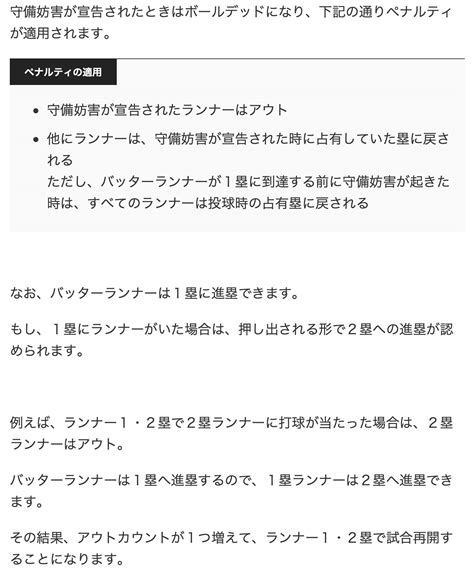 守備妨害が宣告されたときはボールデッドになり、下記の通りペナルティが適用されます。

ペナルティの適用

- 守備妨害が宣告されたランナーはアウト
- 他にランナーは、守備妨害が宣告された時に占有していた塁に戻される
ただし、バッターランナーが１塁に到達する前に守備妨害が起きた時は、すべてのランナーは投球時の占有塁に戻される

なお、バッターランナーは１塁に進塁できます。

もし、１塁にランナーがいた場合は、押し出される形で２塁への進塁が認められます。

例えば、ランナー１・２塁で２塁ランナーに打球が当たった場合は、２塁ランナーはアウト。

バッターランナーは１塁へ進塁するので、１塁ランナーは２塁へ進塁できます。

その結果、アウトカウントが１つ増えて、ランナー１・２塁で試合再開することになります。